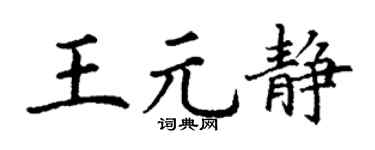 王元静
词典网